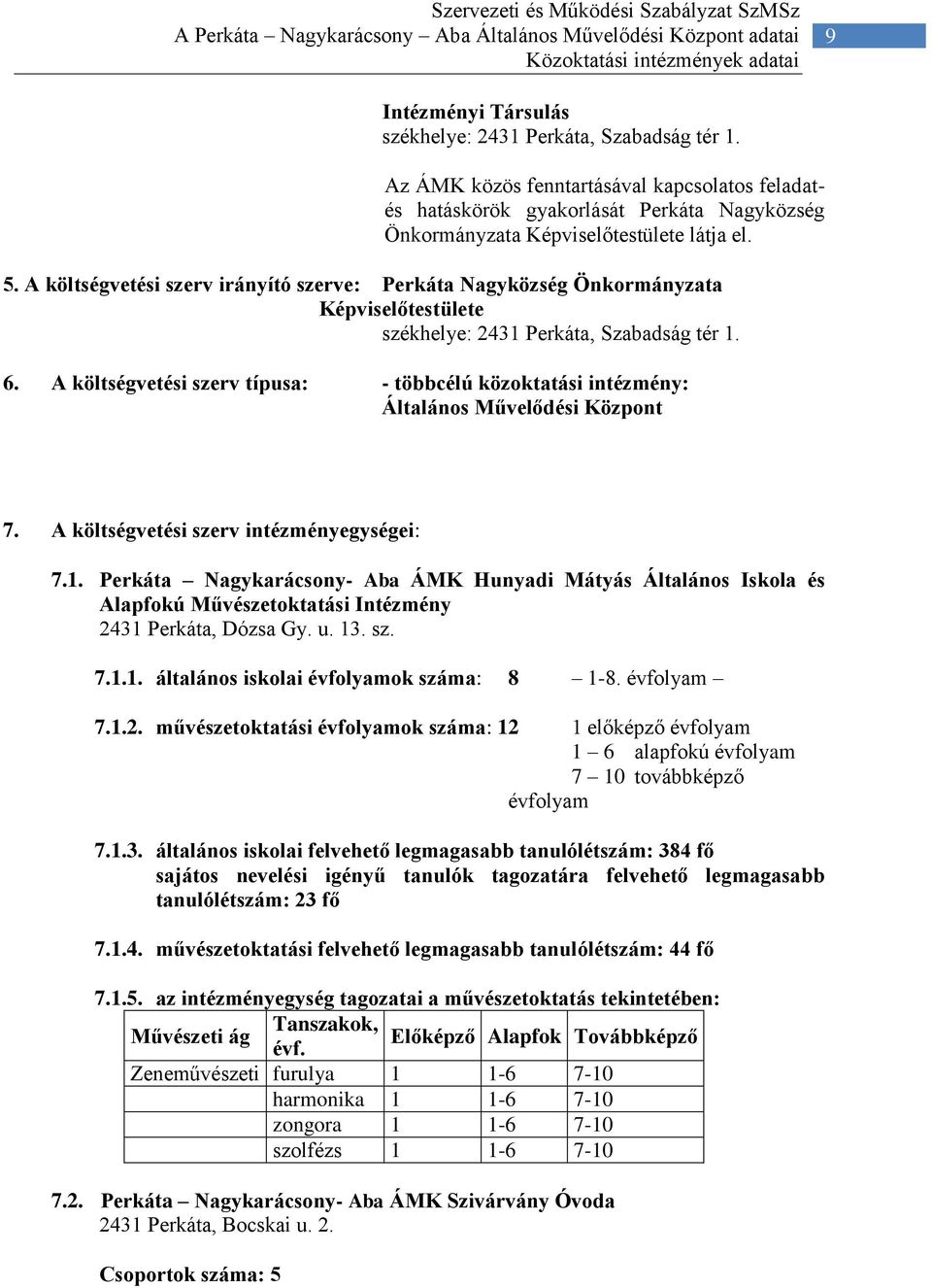 Szervezeti és Működési Szabályzat SzMSz
A Perkáta – Nagykarácsony – Aba Általános Művelődési Központ adatai
Közoktatási intézmények adatai

9

Intézményi Társulás
székhelye: 2431 Perkáta, Szabadság tér 1.

Az ÁMK közös fenntartásával kapcsolatos feladat- és hatáskörök gyakorlását Perkáta Nagyközség Önkormányzata Képviselőtestülete látja el.

5. A költségvetési szerv irányító szerve: Perkáta Nagyközség Önkormányzata Képviselőtestülete
székhelye: 2431 Perkáta, Szabadság tér 1.

6. A költségvetési szerv típusa: - többcélú közoktatási intézmény: Általános Művelődési Központ

7. A költségvetési szerv intézményegységei:

7.1. Perkáta – Nagykarácsony- Aba ÁMK Hunyadi Mátyás Általános Iskola és Alapfokú Művészetoktatási Intézmény
2431 Perkáta, Dózsa Gy. u. 13. sz.

7.1.1. általános iskolai évfolyamok száma: 8 – 1-8. évfolyam –

7.1.2. művészetoktatási évfolyamok száma: 12 1 előképző évfolyam
1 – 6 alapfokú évfolyam
7 – 10 továbbképző évfolyam

7.1.3. általános iskolai felvehető legmagasabb tanulólétszám: 384 fő
sajátos nevelési igényű tanulók tagozatára felvehető legmagasabb tanulólétszám: 23 fő

7.1.4. művészetoktatási felvehető legmagasabb tanulólétszám: 44 fő

7.1.5. az intézményegység tagozatai a művészetoktatás tekintetében:

| Művészeti ág | Tanszakok, évf. | Előképző | Alapfok | Továbbképző |
|---|---|---|---|---|
| Zeneművészeti | furulya | 1 | 1-6 | 7-10 |
| | harmonika | 1 | 1-6 | 7-10 |
| | zongora | 1 | 1-6 | 7-10 |
| | szolfézs | 1 | 1-6 | 7-10 |

7.2. Perkáta – Nagykarácsony- Aba ÁMK Szivárvány Óvoda
2431 Perkáta, Bocskai u. 2.

Csoportok száma: 5